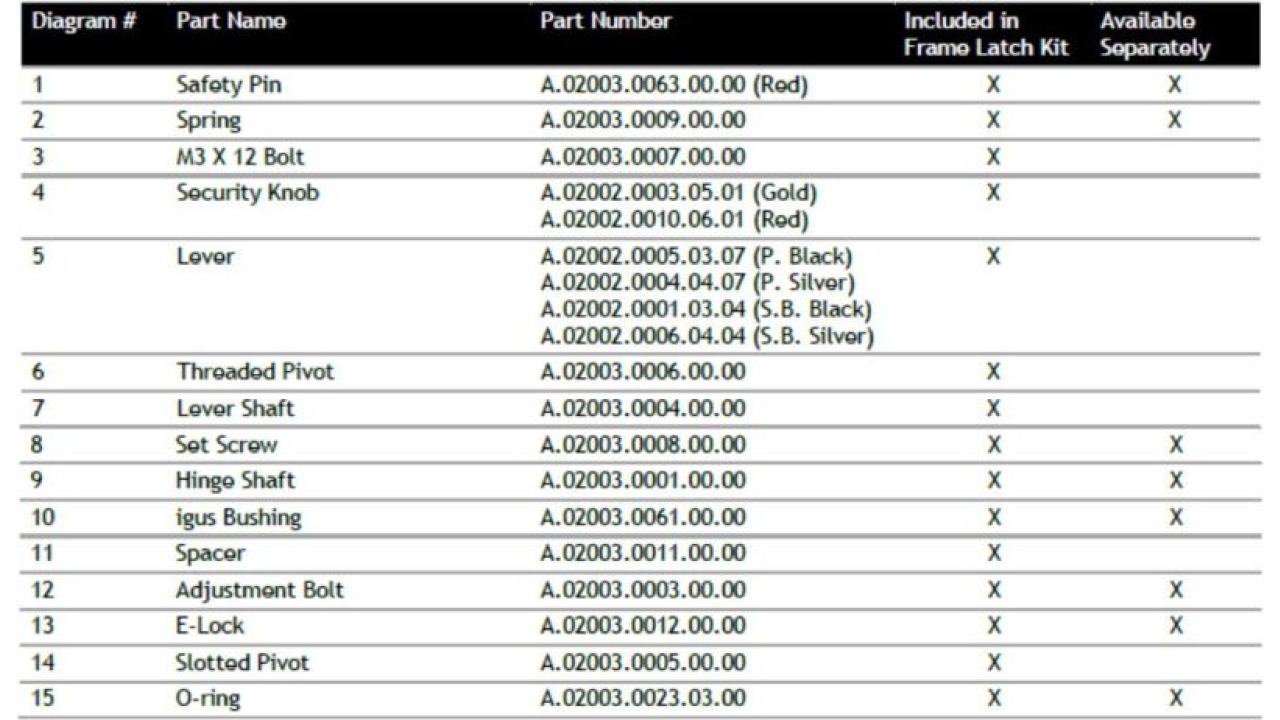 | Diagram # | Part Name | Part Number | Included in Frame Latch Kit | Available Separately |
|---|---|---|---|---|
| 1 | Safety Pin | A.02003.0063.00.00 (Red) | X | X |
| 2 | Spring | A.02003.0009.00.00 | X | X |
| 3 | M3 X 12 Bolt | A.02003.0007.00.00 | X | |
| 4 | Security Knob | A.02002.0003.05.01 (Gold) A.02002.0010.06.01 (Red) | X | |
| 5 | Lever | A.02002.0005.03.07 (P. Black) A.02002.0004.04.07 (P. Silver) A.02002.0001.03.04 (S.B. Black) A.02002.0006.04.04 (S.B. Silver) | X | |
| 6 | Threaded Pivot | A.02003.0006.00.00 | X | |
| 7 | Lever Shaft | A.02003.0004.00.00 | X | |
| 8 | Set Screw | A.02003.0008.00.00 | X | X |
| 9 | Hinge Shaft | A.02003.0001.00.00 | X | X |
| 10 | igus Bushing | A.02003.0061.00.00 | X | X |
| 11 | Spacer | A.02003.0011.00.00 | X | |
| 12 | Adjustment Bolt | A.02003.0003.00.00 | X | X |
| 13 | E-Lock | A.02003.0012.00.00 | X | X |
| 14 | Slotted Pivot | A.02003.0005.00.00 | X | |
| 15 | O-ring | A.02003.0023.03.00 | X | X |